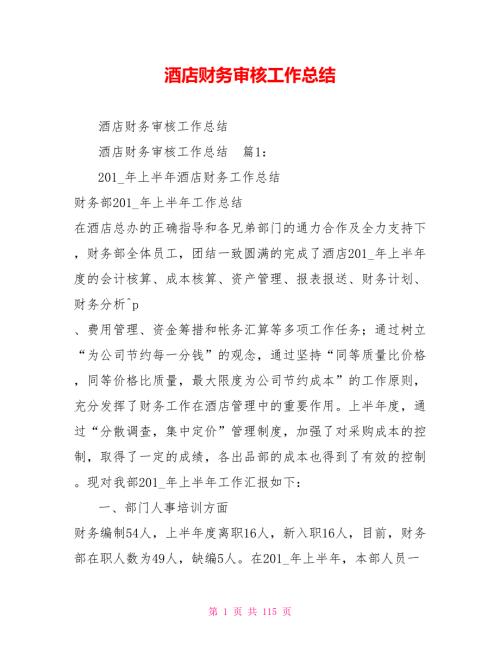 酒店财务审核工作总结

酒店财务审核工作总结

酒店财务审核工作总结　篇1：

201_年上半年酒店财务工作总结

财务部201_年上半年工作总结

在酒店总办的正确指导和各兄弟部门的通力合作及全力支持下，财务部全体员工，团结一致圆满的完成了酒店201_年上半年度的会计核算、成本核算、资产管理、报表报送、财务计划、财务分析^p

、费用管理、资金筹措和帐务汇算等多项工作任务；通过树立“为公司节约每一分钱”的观念，通过坚持“同等质量比价格，同等价格比质量，最大限度为公司节约成本”的工作原则，充分发挥了财务工作在酒店管理中的重要作用。上半年度，通过“分散调查，集中定价”管理制度，加强了对采购成本的控制，取得了一定的成绩，各出品部的成本也得到了有效的控制。现对我部201_年上半年工作汇报如下：

一、部门人事培训方面

财务编制54人，上半年度离职16人，新入职16人，目前，财务部在职人数为49人，缺编5人。在201_年上半年，本部人员一

第 1 页 共 115 页